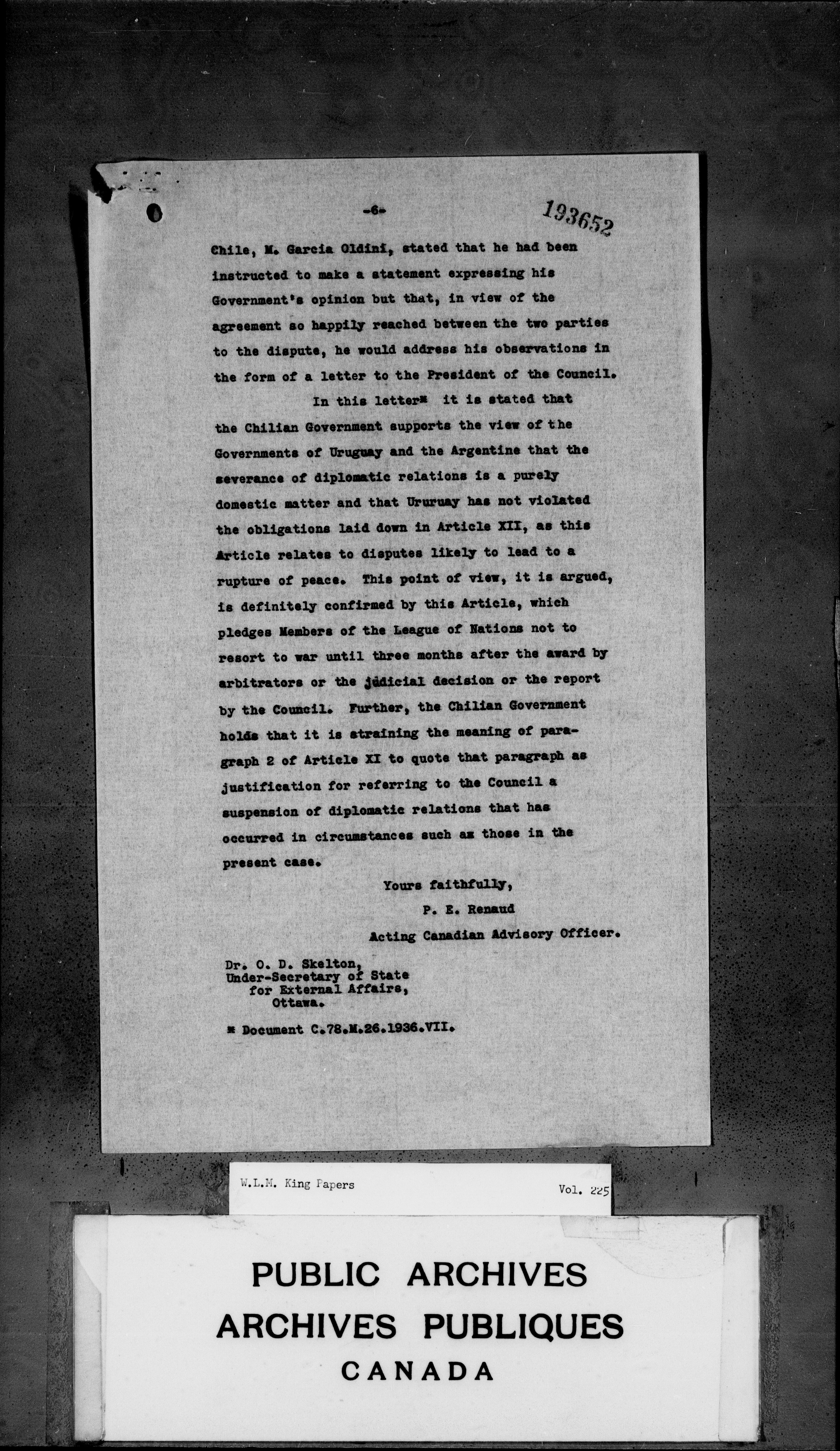 -6-

193652

Chile, M. Garcia Oldini, stated that he had been instructed to make a statement expressing his Government's opinion but that, in view of the agreement so happily reached between the two parties to the dispute, he would address his observations in the form of a letter to the President of the Council.

In this letter* it is stated that the Chilian Government supports the view of the Governments of Uruguay and the Argentine that the severance of diplomatic relations is a purely domestic matter and that Ururuay has not violated the obligations laid down in Article XII, as this Article relates to disputes likely to lead to a rupture of peace. This point of view, it is argued, is definitely confirmed by this Article, which pledges Members of the League of Nations not to resort to war until three months after the award by arbitrators or the judicial decision or the report by the Council. Further, the Chilian Government holds that it is straining the meaning of paragraph 2 of Article XI to quote that paragraph as justification for referring to the Council a suspension of diplomatic relations that has occurred in circumstances such as those in the present case.

Yours faithfully,
P. E. Renaud
Acting Canadian Advisory Officer.

Dr. O. D. Skelton,
Under-Secretary of State
for External Affairs,
Ottawa.

* Document C.78.M.26.1936.VII.

W.L.M. King Papers

Vol. 225

PUBLIC ARCHIVES
ARCHIVES PUBLIQUES
CANADA